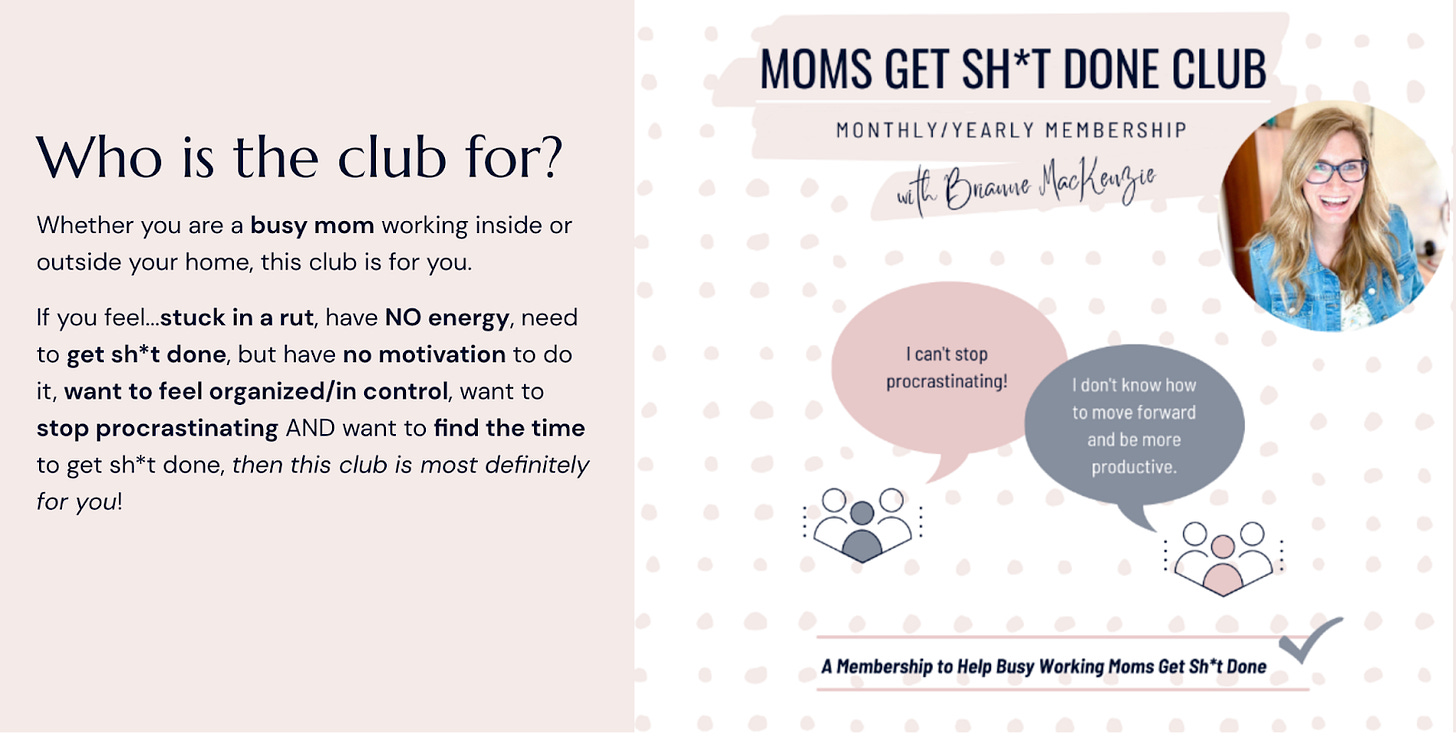 Who is the club for?

Whether you are a busy mom working inside or outside your home, this club is for you.

If you feel...stuck in a rut, have NO energy, need to get sh*t done, but have no motivation to do it, want to feel organized/in control, want to stop procrastinating AND want to find the time to get sh*t done, then this club is most definitely for you!

MOMS GET SH*T DONE CLUB

MONTHLY/YEARLY MEMBERSHIP

with Brianne MacKenzie

I can't stop procrastinating!

I don't know how to move forward and be more productive.

A Membership to Help Busy Working Moms Get Sh*t Done